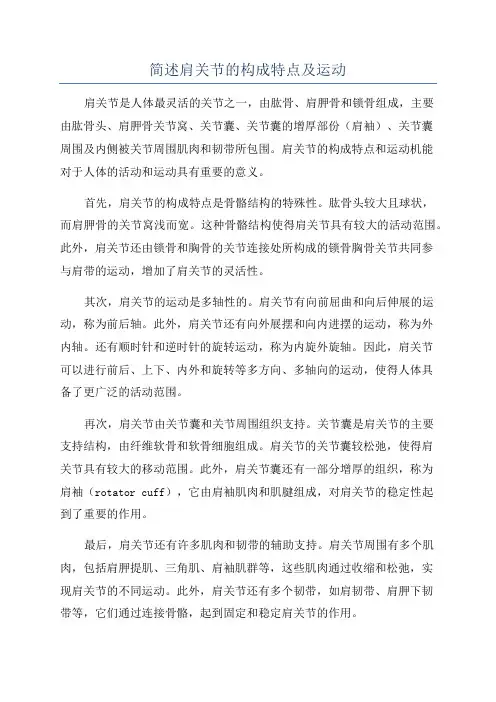 简述肩关节的构成特点及运动

肩关节是人体最灵活的关节之一，由肱骨、肩胛骨和锁骨组成，主要由肱骨头、肩胛骨关节窝、关节囊、关节囊的增厚部份（肩袖）、关节囊周围及内侧被关节周围肌肉和韧带所包围。肩关节的构成特点和运动机能对于人体的活动和运动具有重要的意义。

首先，肩关节的构成特点是骨骼结构的特殊性。肱骨头较大且球状，而肩胛骨的关节窝浅而宽。这种骨骼结构使得肩关节具有较大的活动范围。此外，肩关节还由锁骨和胸骨的关节连接处所构成的锁骨胸骨关节共同参与肩带的运动，增加了肩关节的灵活性。

其次，肩关节的运动是多轴性的。肩关节有向前屈曲和向后伸展的运动，称为前后轴。此外，肩关节还有向外展摆和向内进摆的运动，称为外内轴。还有顺时针和逆时针的旋转运动，称为内旋外旋轴。因此，肩关节可以进行前后、上下、内外和旋转等多方向、多轴向的运动，使得人体具备了更广泛的活动范围。

再次，肩关节由关节囊和关节周围组织支持。关节囊是肩关节的主要支持结构，由纤维软骨和软骨细胞组成。肩关节的关节囊较松弛，使得肩关节具有较大的移动范围。此外，肩关节囊还有一部分增厚的组织，称为肩袖（rotator cuff），它由肩袖肌肉和肌腱组成，对肩关节的稳定性起到了重要的作用。

最后，肩关节还有许多肌肉和韧带的辅助支持。肩关节周围有多个肌肉，包括肩胛提肌、三角肌、肩袖肌群等，这些肌肉通过收缩和松弛，实现肩关节的不同运动。此外，肩关节还有多个韧带，如肩韧带、肩胛下韧带等，它们通过连接骨骼，起到固定和稳定肩关节的作用。